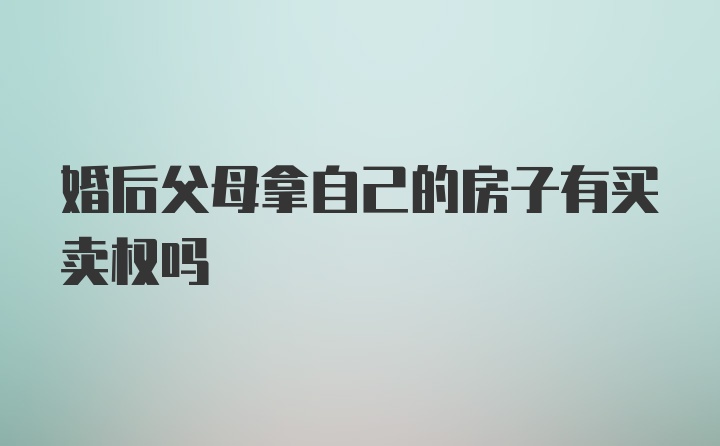 婚后父母拿自己的房子有买卖权吗